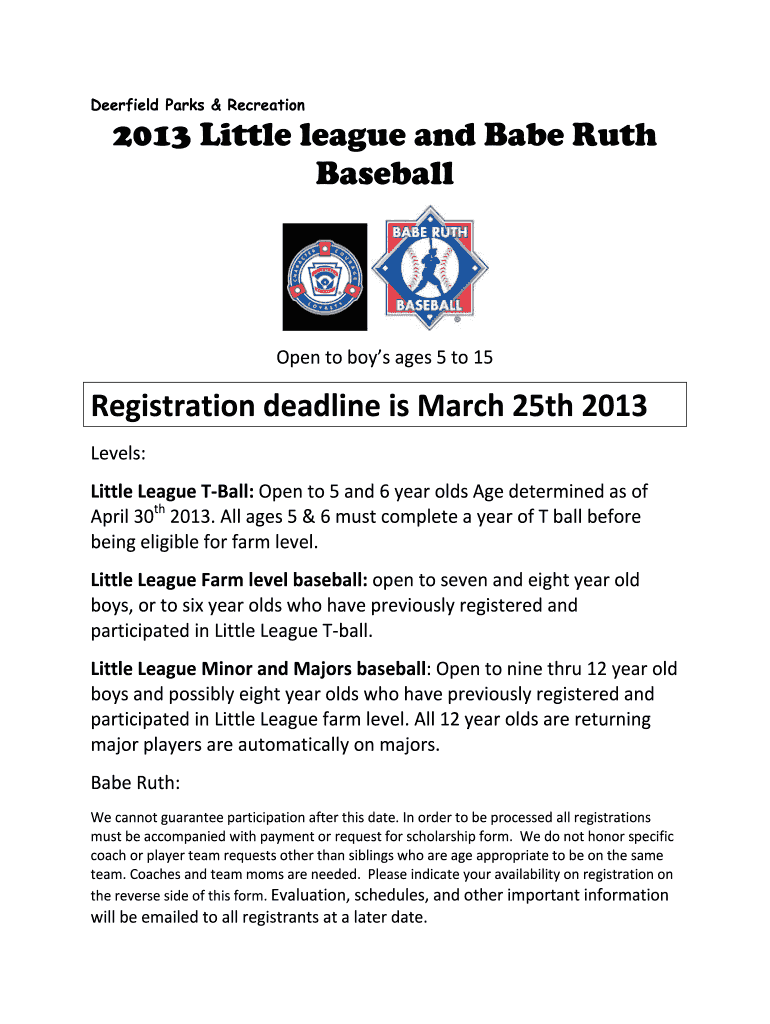 Deerfield Parks & Recreation

2013 Little league and Babe Ruth Baseball

BABE RUTH

BASEBALL

Open to boy's ages 5 to 15

Registration deadline is March 25th 2013

Levels:

Little League T-Ball: Open to 5 and 6 year olds Age determined as of April 30$^{th}$ 2013. All ages 5 & 6 must complete a year of T ball before being eligible for farm level.

Little League Farm level baseball: open to seven and eight year old boys, or to six year olds who have previously registered and participated in Little League T-ball.

Little League Minor and Majors baseball: Open to nine thru 12 year old boys and possibly eight year olds who have previously registered and participated in Little League farm level. All 12 year olds are returning major players are automatically on majors.

Babe Ruth:

We cannot guarantee participation after this date. In order to be processed all registrations must be accompanied with payment or request for scholarship form. We do not honor specific coach or player team requests other than siblings who are age appropriate to be on the same team. Coaches and team moms are needed. Please indicate your availability on registration on the reverse side of this form. Evaluation, schedules, and other important information will be emailed to all registrants at a later date.